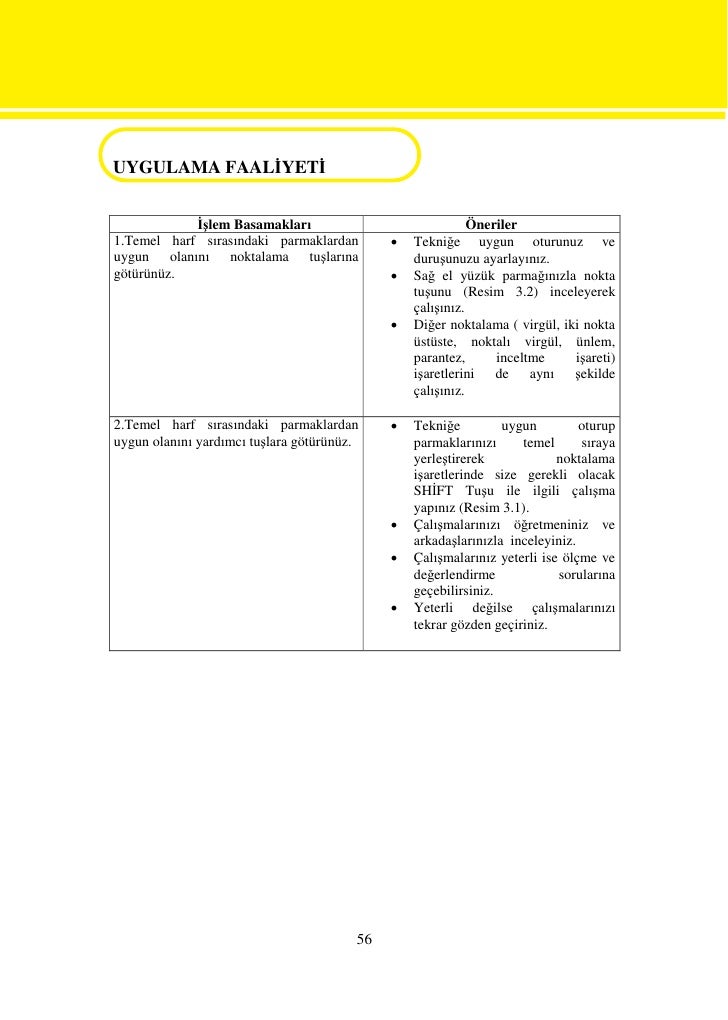 UYGULAMA FAALİYETİ

| İşlem Basamakları | Öneriler |
|---|---|
| 1.Temel harf sırasındaki parmaklardan uygun olanını noktalama tuşlarına götürünüz. | • Tekniğe uygun oturunuz ve duruşunuzu ayarlayınız. • Sağ el yüzük parmağınızla nokta tuşunu (Resim 3.2) inceleyerek çalışınız. • Diğer noktalama ( virgül, iki nokta üstüste, noktalı virgül, ünlem, parantez, inceltme işareti) işaretlerini de aynı şekilde çalışınız. |
| 2.Temel harf sırasındaki parmaklardan uygun olanını yardımcı tuşlara götürünüz. | • Tekniğe uygun oturup parmaklarınızı temel sıraya yerleştirerek noktalama işaretlerinde size gerekli olacak SHİFT Tuşu ile ilgili çalışma yapınız (Resim 3.1). • Çalışmalarınızı öğretmeniniz ve arkadaşlarınızla inceleyiniz. • Çalışmalarınız yeterli ise ölçme ve değerlendirme sorularına geçebilirsiniz. • Yeterli değilse çalışmalarınızı tekrar gözden geçiriniz. |

56